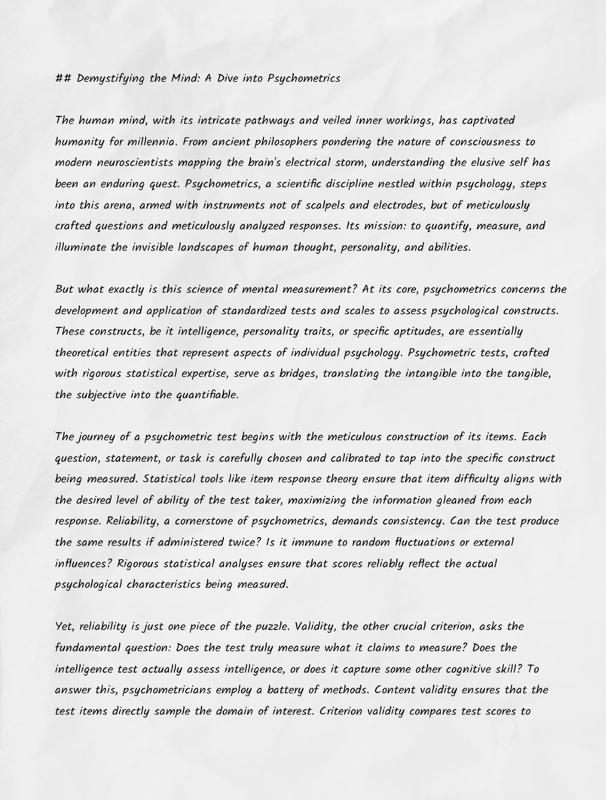 ## Demystifying the Mind: A Dive into Psychometrics

The human mind, with its intricate pathways and veiled inner workings, has captivated humanity for millennia. From ancient philosophers pondering the nature of consciousness to modern neuroscientists mapping the brain's electrical storm, understanding the elusive self has been an enduring quest. Psychometrics, a scientific discipline nestled within psychology, steps into this arena, armed with instruments not of scalpels and electrodes, but of meticulously crafted questions and meticulously analyzed responses. Its mission: to quantify, measure, and illuminate the invisible landscapes of human thought, personality, and abilities.

But what exactly is this science of mental measurement? At its core, psychometrics concerns the development and application of standardized tests and scales to assess psychological constructs. These constructs, be it intelligence, personality traits, or specific aptitudes, are essentially theoretical entities that represent aspects of individual psychology. Psychometric tests, crafted with rigorous statistical expertise, serve as bridges, translating the intangible into the tangible, the subjective into the quantifiable.

The journey of a psychometric test begins with the meticulous construction of its items. Each question, statement, or task is carefully chosen and calibrated to tap into the specific construct being measured. Statistical tools like item response theory ensure that item difficulty aligns with the desired level of ability of the test taker, maximizing the information gleaned from each response. Reliability, a cornerstone of psychometrics, demands consistency. Can the test produce the same results if administered twice? Is it immune to random fluctuations or external influences? Rigorous statistical analyses ensure that scores reliably reflect the actual psychological characteristics being measured.

Yet, reliability is just one piece of the puzzle. Validity, the other crucial criterion, asks the fundamental question: Does the test truly measure what it claims to measure? Does the intelligence test actually assess intelligence, or does it capture some other cognitive skill? To answer this, psychometricians employ a battery of methods. Content validity ensures that the test items directly sample the domain of interest. Criterion validity compares test scores to